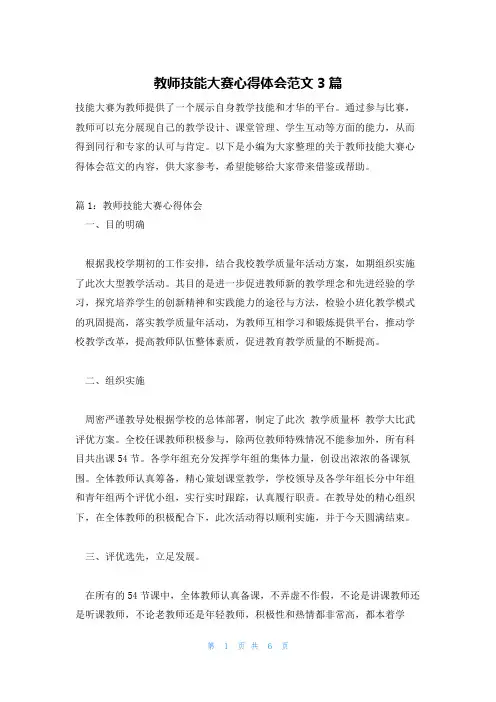 教师技能大赛心得体会范文 3 篇

技能大赛为教师提供了一个展示自身教学技能和才华的平台。通过参与比赛，教师可以充分展现自己的教学设计、课堂管理、学生互动等方面的能力，从而得到同行和专家的认可与肯定。以下是小编为大家整理的关于教师技能大赛心得体会范文的内容，供大家参考，希望能够给大家带来借鉴或帮助。

篇 1：教师技能大赛心得体会

一、目的明确

根据我校学期初的工作安排，结合我校教学质量年活动方案，如期组织实施了此次大型教学活动。其目的是进一步促进教师新的教学理念和先进经验的学习，探究培养学生的创新精神和实践能力的途径与方法，检验小班化教学模式的巩固提高，落实教学质量年活动，为教师互相学习和锻炼提供平台，推动学校教学改革，提高教师队伍整体素质，促进教育教学质量的不断提高。

二、组织实施

周密严谨教导处根据学校的总体部署，制定了此次 教学质量杯 教学大比武评优方案。全校任课教师积极参与，除两位教师特殊情况不能参加外，所有科目共出课 54 节。各学年组充分发挥学年组的集体力量，创设出浓浓的备课氛围。全体教师认真筹备，精心策划课堂教学，学校领导及各学年组长分中年组和青年组两个评优小组，实行实时跟踪，认真履行职责。在教导处的精心组织下，在全体教师的积极配合下，此次活动得以顺利实施，并于今天圆满结束。

三、评优选先，立足发展。

在所有的 54 节课中，全体教师认真备课，不弄虚不作假，不论是讲课教师还是听课教师，不论老教师还是年轻教师，积极性和热情都非常高，都本着学

第 1 页 共 6 页